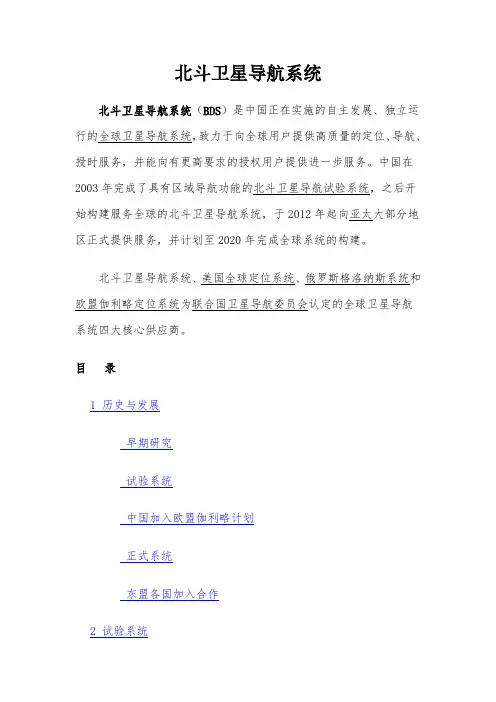 北斗卫星导航系统

北斗卫星导航系统（BDS）是中国正在实施的自主发展、独立运行的全球卫星导航系统，致力于向全球用户提供高质量的定位、导航、授时服务，并能向有更高要求的授权用户提供进一步服务。中国在2003年完成了具有区域导航功能的北斗卫星导航试验系统，之后开始构建服务全球的北斗卫星导航系统，于2012年起向亚太大部分地区正式提供服务，并计划至2020年完成全球系统的构建。

北斗卫星导航系统、美国全球定位系统、俄罗斯格洛纳斯系统和欧盟伽利略定位系统为联合国卫星导航委员会认定的全球卫星导航系统四大核心供应商。

目　录

1 历史与发展

早期研究

试验系统

中国加入欧盟伽利略计划

正式系统

东盟各国加入合作

2 试验系统